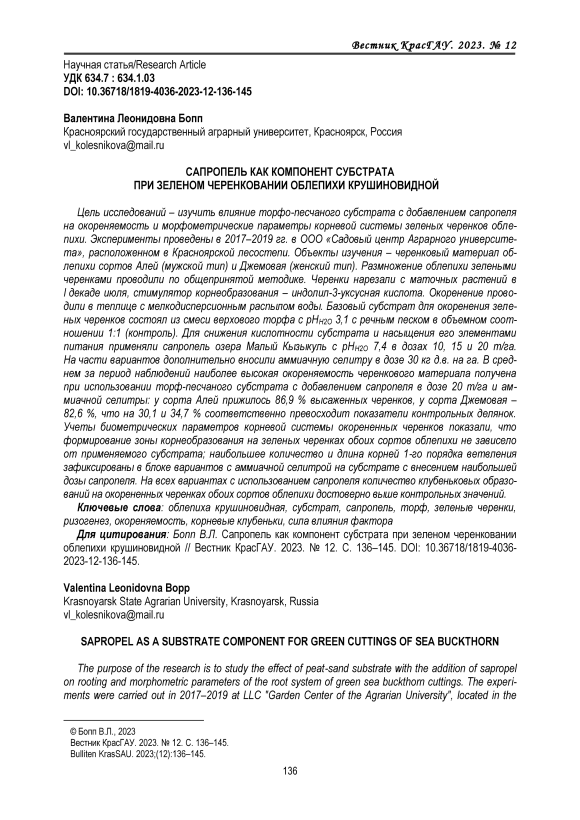 Вестник КрасГАУ. 2023. № 12

Научная статья/Research Article
УДК 634.7 : 634.1.03
DOI: 10.36718/1819-4036-2023-12-136-145

Валентина Леонидовна Бопп
Красноярский государственный аграрный университет, Красноярск, Россия
vl_kolesnikova@mail.ru

САПРОПЕЛЬ КАК КОМПОНЕНТ СУБСТРАТА ПРИ ЗЕЛЕНОМ ЧЕРЕНКОВАНИИ ОБЛЕПИХИ КРУШИНОВИДНОЙ

Цель исследований – изучить влияние торфо-песчаного субстрата с добавлением сапропеля на окореняемость и морфометрические параметры корневой системы зеленых черенков облепихи. Эксперименты проведены в 2017–2019 гг. в ООО «Садовый центр Аграрного университета», расположенном в Красноярской лесостепи. Объекты изучения – черенковый материал облепихи сортов Алей (мужской тип) и Джемовая (женский тип). Размножение облепихи зелеными черенками проводили по общепринятой методике. Черенки нарезали с маточных растений в I декаде июля, стимулятор корнеобразования – индолил-3-уксусная кислота. Окоренение проводили в теплице с мелкодисперсионным распылом воды. Базовый субстрат для окоренения зеленых черенков состоял из смеси верхового торфа с $pH_{H2O}$ 3,1 с речным песком в объемном соотношении 1:1 (контроль). Для снижения кислотности субстрата и насыщения его элементами питания применяли сапропель озера Малый Кызыкуль с $pH_{H2O}$ 7,4 в дозах 10, 15 и 20 т/га. На части вариантов дополнительно вносили аммиачную селитру в дозе 30 кг д.в. на га. В среднем за период наблюдений наиболее высокая окореняемость черенкового материала получена при использовании торф-песчаного субстрата с добавлением сапропеля в дозе 20 т/га и аммиачной селитры: у сорта Алей прижилось 86,9 % высаженных черенков, у сорта Джемовая – 82,6 %, что на 30,1 и 34,7 % соответственно превосходит показатели контрольных делянок. Учеты биометрических параметров корневой системы окорененных черенков показали, что формирование зоны корнеобразования на зеленых черенках обоих сортов облепихи не зависело от применяемого субстрата; наибольшее количество и длина корней 1-го порядка ветвления зафиксированы в блоке вариантов с аммиачной селитрой на субстрате с внесением наибольшей дозы сапропеля. На всех вариантах с использованием сапропеля количество клубеньковых образований на окорененных черенках обоих сортов облепихи достоверно выше контрольных значений.

Ключевые слова: облепиха крушиновидная, субстрат, сапропель, торф, зеленые черенки, ризогенез, окореняемость, корневые клубеньки, сила влияния фактора

Для цитирования: Бопп В.Л. Сапропель как компонент субстрата при зеленом черенковании облепихи крушиновидной // Вестник КрасГАУ. 2023. № 12. С. 136–145. DOI: 10.36718/1819-4036-2023-12-136-145.

Valentina Leonidovna Bopp
Krasnoyarsk State Agrarian University, Krasnoyarsk, Russia
vl_kolesnikova@mail.ru

SAPROPEL AS A SUBSTRATE COMPONENT FOR GREEN CUTTINGS OF SEA BUCKTHORN

The purpose of the research is to study the effect of peat-sand substrate with the addition of sapropel on rooting and morphometric parameters of the root system of green sea buckthorn cuttings. The experiments were carried out in 2017–2019 at LLC "Garden Center of the Agrarian University", located in the

© Бопп В.Л., 2023
Вестник КрасГАУ. 2023. № 12. С. 136–145.
Bulliten KrasSAU. 2023;(12):136–145.

136